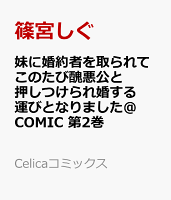 篠宮しぐ

妹に婚約者を取られてこのたび醜悪公と押しつけられ婚する運びとなりました@COMIC 第2巻

Celicaコミックス